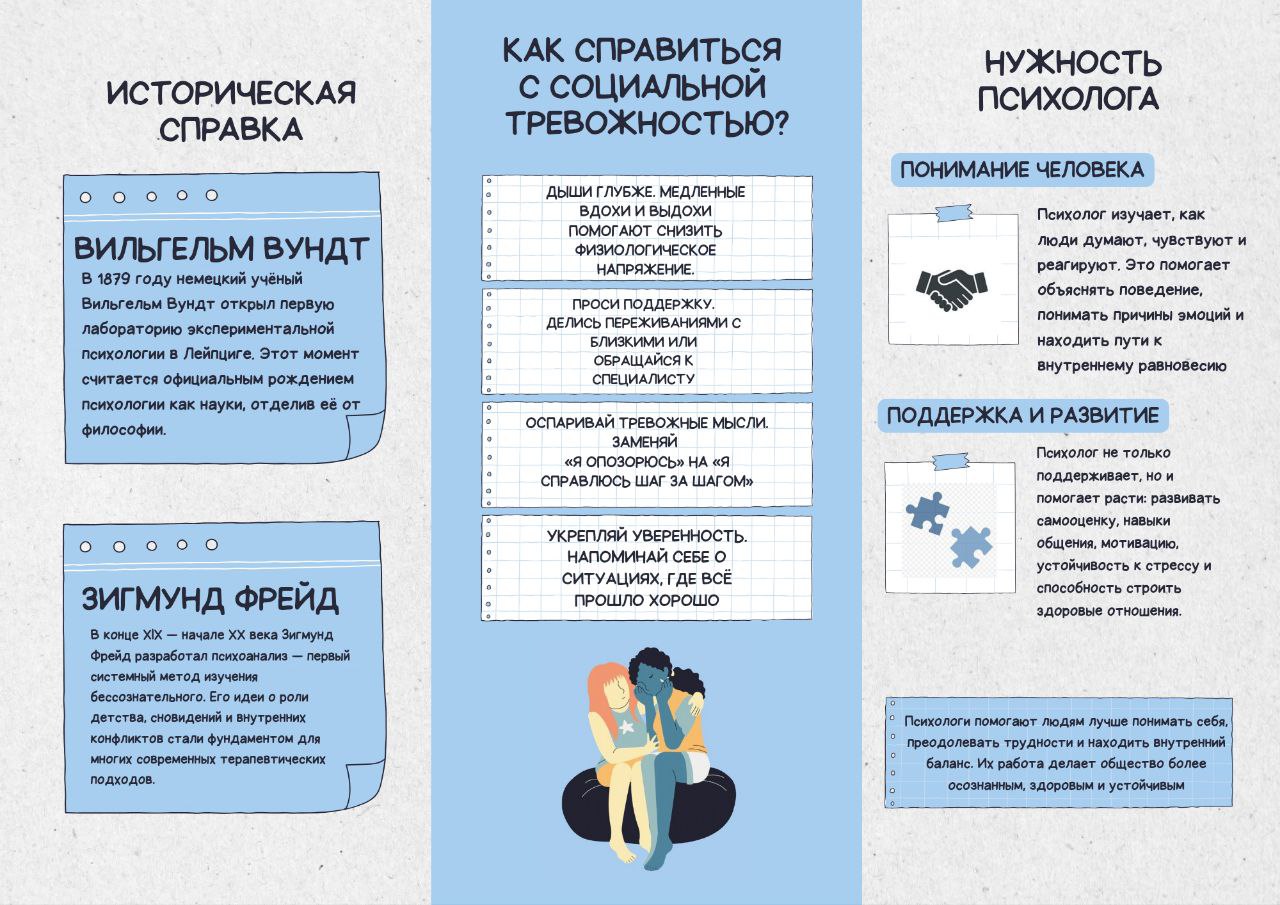 ИСТОРИЧЕСКАЯ СПРАВКА

ВИЛЬГЕЛЬМ ВУНДТ

В 1879 году немецкий учёный Вильгельм Вундт открыл первую лабораторию экспериментальной психологии в Лейпциге. Этот момент считается официальным рождением психологии как науки, отделив её от философии.

ЗИГМУНД ФРЕЙД

В конце XIX — начале XX века Зигмунд Фрейд разработал психоанализ — первый системный метод изучения бессознательного. Его идеи о роли детства, сновидений и внутренних конфликтов стали фундаментом для многих современных терапевтических подходов.

КАК СПРАВИТЬСЯ С СОЦИАЛЬНОЙ ТРЕВОЖНОСТЬЮ?

ДЫШИ ГЛУБЖЕ. МЕДЛЕННЫЕ ВДОХИ И ВЫДОХИ ПОМОГАЮТ СНИЗИТЬ ФИЗИОЛОГИЧЕСКОЕ НАПРЯЖЕНИЕ.

ПРОСИ ПОДДЕРЖКУ. ДЕЛИСЬ ПЕРЕЖИВАНИЯМИ С БЛИЗКИМИ ИЛИ ОБРАЩАЙСЯ К СПЕЦИАЛИСТУ

ОСПАРИВАЙ ТРЕВОЖНЫЕ МЫСЛИ. ЗАМЕНЯЙ «Я ОПОЗОРЮСЬ» НА «Я СПРАВЛЮСЬ ШАГ ЗА ШАГОМ»

УКРЕПЛЯЙ УВЕРЕННОСТЬ. НАПОМИНАЙ СЕБЕ О СИТУАЦИЯХ, ГДЕ ВСЁ ПРОШЛО ХОРОШО

НУЖНОСТЬ ПСИХОЛОГА

ПОНИМАНИЕ ЧЕЛОВЕКА

Психолог изучает, как люди думают, чувствуют и реагируют. Это помогает объяснять поведение, понимать причины эмоций и находить пути к внутреннему равновесию

ПОДДЕРЖКА И РАЗВИТИЕ

Психолог не только поддерживает, но и помогает расти: развивать самооценку, навыки общения, мотивацию, устойчивость к стрессу и способность строить здоровые отношения.

Психологи помогают людям лучше понимать себя, преодолевать трудности и находить внутренний баланс. Их работа делает общество более осознанным, здоровым и устойчивым